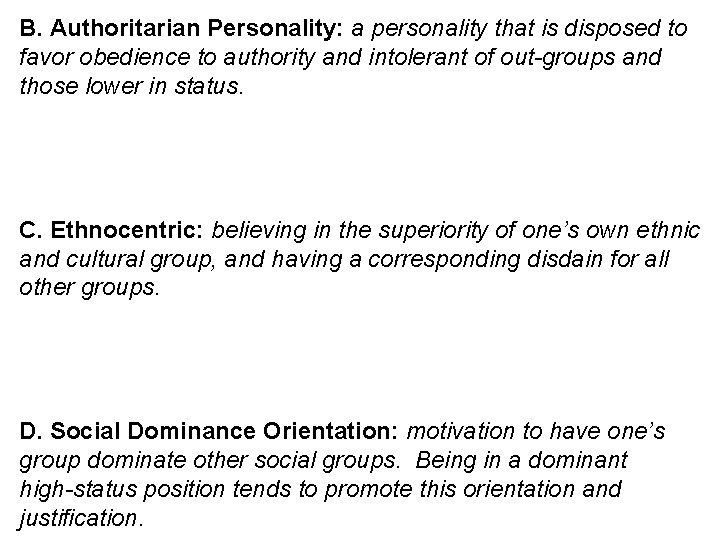 B. Authoritarian Personality: a personality that is disposed to favor obedience to authority and intolerant of out-groups and those lower in status.

C. Ethnocentric: believing in the superiority of one's own ethnic and cultural group, and having a corresponding disdain for all other groups.

D. Social Dominance Orientation: motivation to have one's group dominate other social groups. Being in a dominant high-status position tends to promote this orientation and justification.